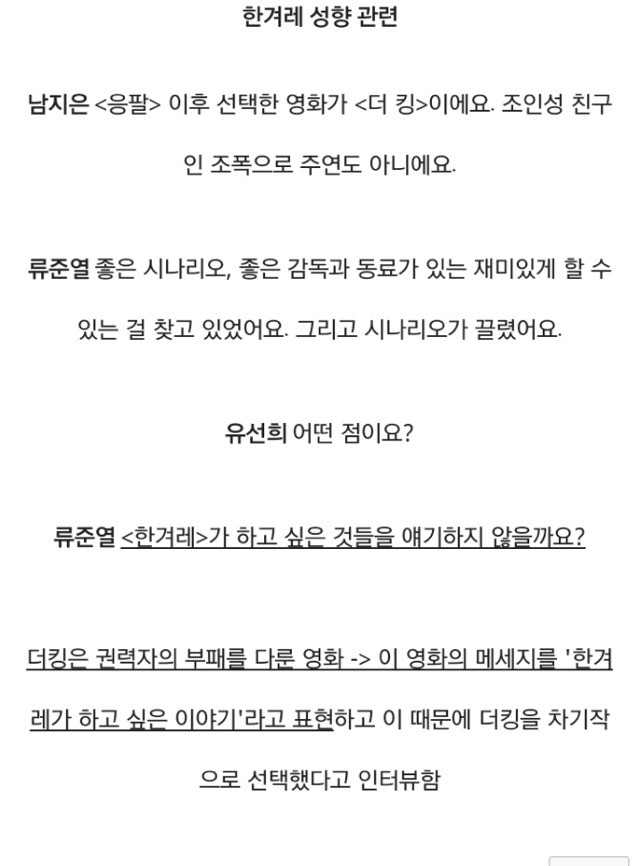 한겨레 성향 관련

남지은 <응팔> 이후 선택한 영화가 <더 킹>이에요. 조인성 친구인 조폭으로 주연도 아니에요.

류준열 좋은 시나리오, 좋은 감독과 동료가 있는 재미있게 할 수 있는 걸 찾고 있었어요. 그리고 시나리오가 끌렸어요.

유선희 어떤 점이요?

류준열 <한겨레>가 하고 싶은 것들을 얘기하지 않을까요?

더킹은 권력자의 부패를 다룬 영화 -> 이 영화의 메세지를 '한겨레가 하고 싶은 이야기'라고 표현하고 이 때문에 더킹을 차기작으로 선택했다고 인터뷰함